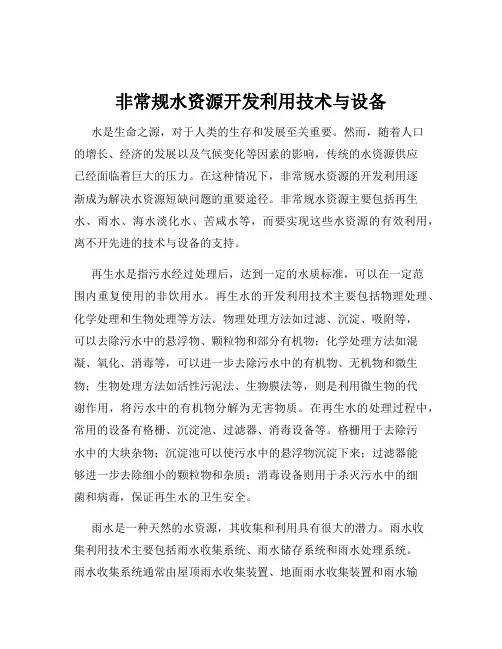 非常规水资源开发利用技术与设备

水是生命之源，对于人类的生存和发展至关重要。然而，随着人口的增长、经济的发展以及气候变化等因素的影响，传统的水资源供应已经面临着巨大的压力。在这种情况下，非常规水资源的开发利用逐渐成为解决水资源短缺问题的重要途径。非常规水资源主要包括再生水、雨水、海水淡化水、苦咸水等，而要实现这些水资源的有效利用，离不开先进的技术与设备的支持。

再生水是指污水经过处理后，达到一定的水质标准，可以在一定范围内重复使用的非饮用水。再生水的开发利用技术主要包括物理处理、化学处理和生物处理等方法。物理处理方法如过滤、沉淀、吸附等，可以去除污水中的悬浮物、颗粒物和部分有机物；化学处理方法如混凝、氧化、消毒等，可以进一步去除污水中的有机物、无机物和微生物；生物处理方法如活性污泥法、生物膜法等，则是利用微生物的代谢作用，将污水中的有机物分解为无害物质。在再生水的处理过程中，常用的设备有格栅、沉淀池、过滤器、消毒设备等。格栅用于去除污水中的大块杂物；沉淀池可以使污水中的悬浮物沉淀下来；过滤器能够进一步去除细小的颗粒物和杂质；消毒设备则用于杀灭污水中的细菌和病毒，保证再生水的卫生安全。

雨水是一种天然的水资源，其收集和利用具有很大的潜力。雨水收集利用技术主要包括雨水收集系统、雨水储存系统和雨水处理系统。雨水收集系统通常由屋顶雨水收集装置、地面雨水收集装置和雨水输